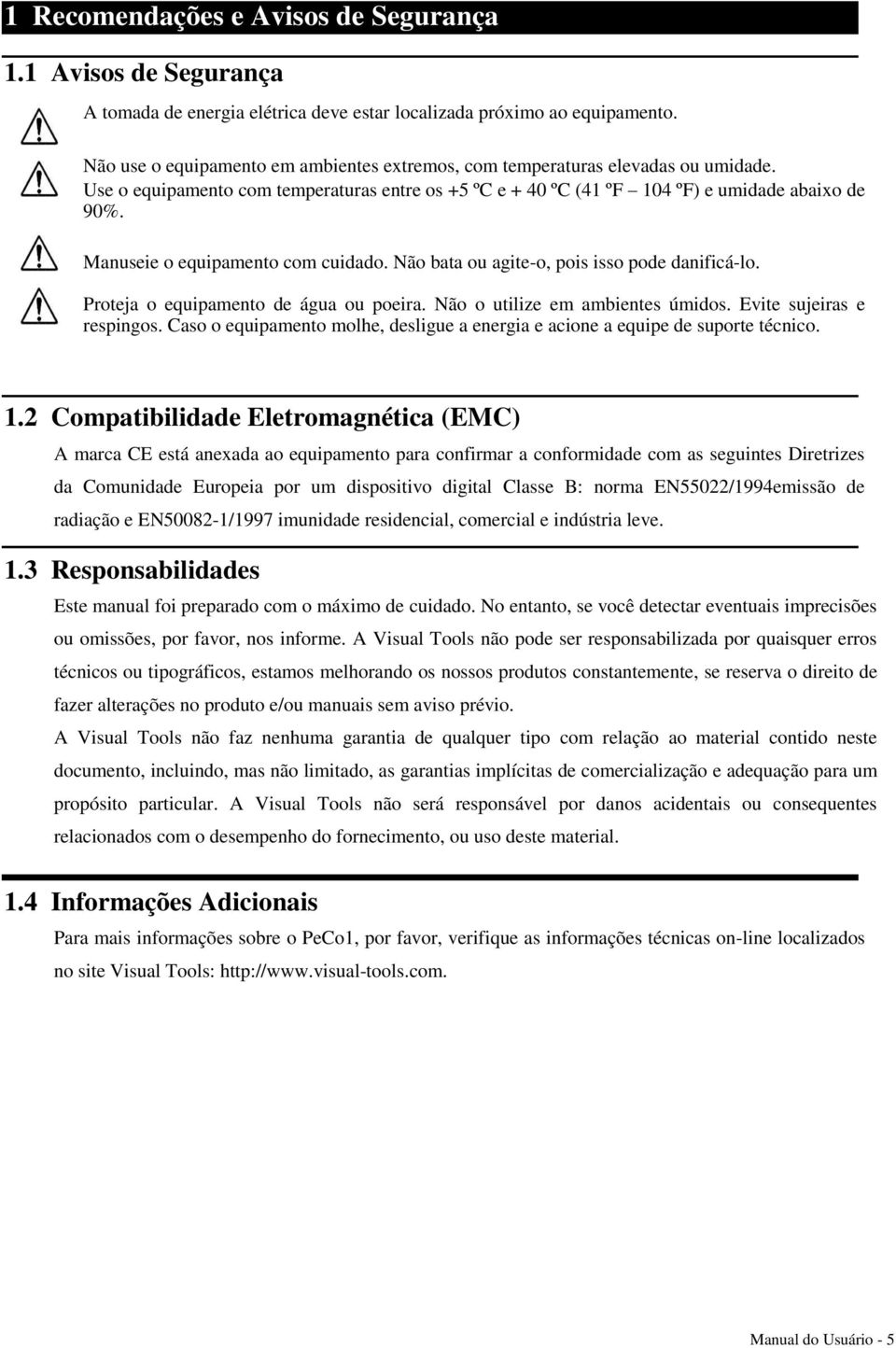 1 Recomendações e Avisos de Segurança

1.1 Avisos de Segurança

A tomada de energia elétrica deve estar localizada próximo ao equipamento.

Não use o equipamento em ambientes extremos, com temperaturas elevadas ou umidade. Use o equipamento com temperaturas entre os +5 ºC e + 40 ºC (41 ºF – 104 ºF) e umidade abaixo de 90%.

Manuseie o equipamento com cuidado. Não bata ou agite-o, pois isso pode danificá-lo.

Proteja o equipamento de água ou poeira. Não o utilize em ambientes úmidos. Evite sujeiras e respingos. Caso o equipamento molhe, desligue a energia e acione a equipe de suporte técnico.

1.2 Compatibilidade Eletromagnética (EMC)

A marca CE está anexada ao equipamento para confirmar a conformidade com as seguintes Diretrizes da Comunidade Europeia por um dispositivo digital Classe B: norma EN55022/1994emissão de radiação e EN50082-1/1997 imunidade residencial, comercial e indústria leve.

1.3 Responsabilidades

Este manual foi preparado com o máximo de cuidado. No entanto, se você detectar eventuais imprecisões ou omissões, por favor, nos informe. A Visual Tools não pode ser responsabilizada por quaisquer erros técnicos ou tipográficos, estamos melhorando os nossos produtos constantemente, se reserva o direito de fazer alterações no produto e/ou manuais sem aviso prévio.

A Visual Tools não faz nenhuma garantia de qualquer tipo com relação ao material contido neste documento, incluindo, mas não limitado, as garantias implícitas de comercialização e adequação para um propósito particular. A Visual Tools não será responsável por danos acidentais ou consequentes relacionados com o desempenho do fornecimento, ou uso deste material.

1.4 Informações Adicionais

Para mais informações sobre o PeCo1, por favor, verifique as informações técnicas on-line localizados no site Visual Tools: http://www.visual-tools.com.

Manual do Usuário - 5